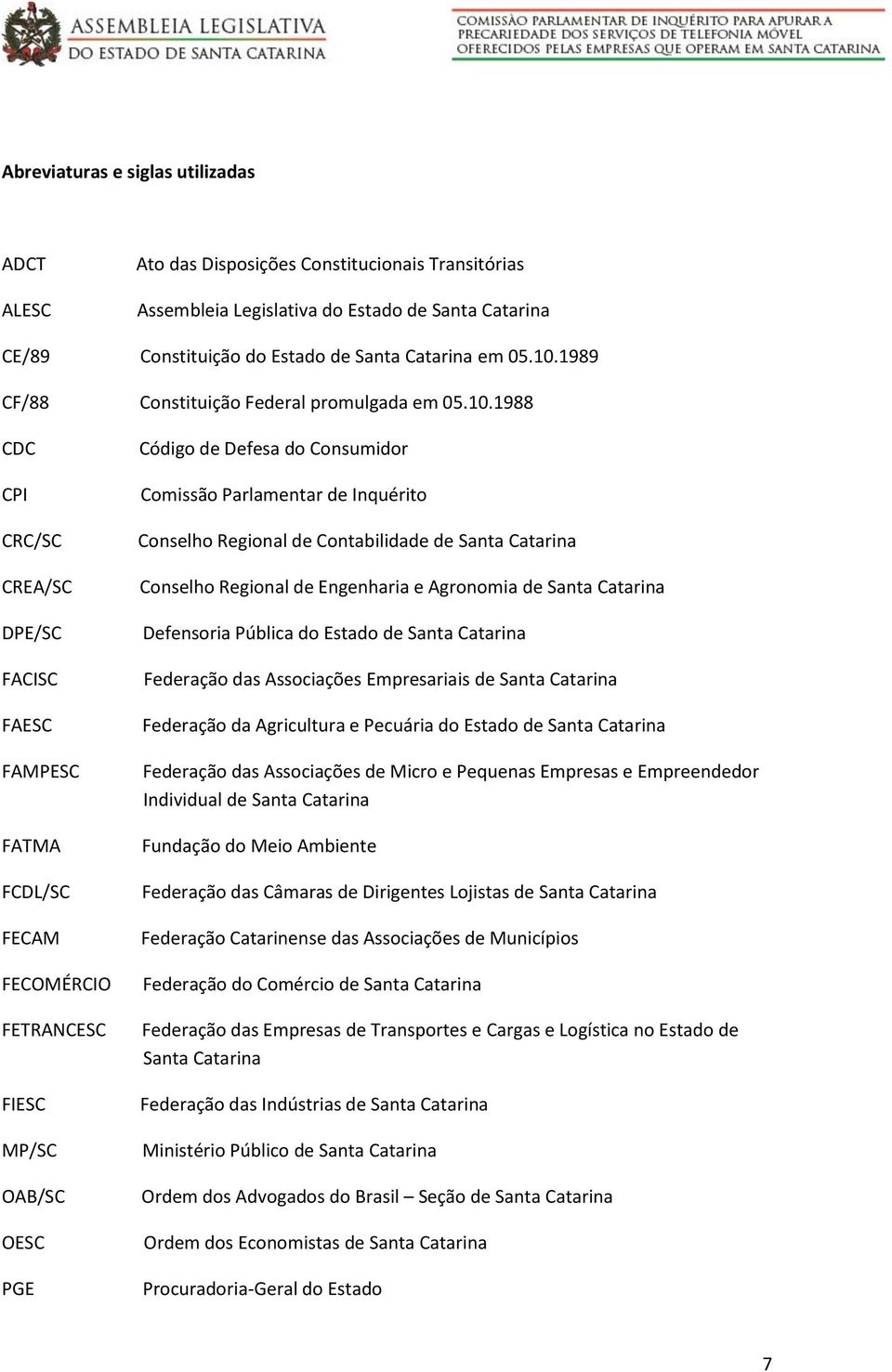 ASSEMBLEIA LEGISLATIVA
DO ESTADO DE SANTA CATARINA

COMISSÃO PARLAMENTAR DE INQUÉRITO PARA APURAR A PRECARIEDADE DOS SERVIÇOS DE TELEFONIA MÓVEL OFERECIDOS PELAS EMPRESAS QUE OPERAM EM SANTA CATARINA

Abreviaturas e siglas utilizadas

ADCT Ato das Disposições Constitucionais Transitórias

ALESC Assembleia Legislativa do Estado de Santa Catarina

CE/89 Constituição do Estado de Santa Catarina em 05.10.1989

CF/88 Constituição Federal promulgada em 05.10.1988

CDC Código de Defesa do Consumidor

CPI Comissão Parlamentar de Inquérito

CRC/SC Conselho Regional de Contabilidade de Santa Catarina

CREA/SC Conselho Regional de Engenharia e Agronomia de Santa Catarina

DPE/SC Defensoria Pública do Estado de Santa Catarina

FACISC Federação das Associações Empresariais de Santa Catarina

FAESC Federação da Agricultura e Pecuária do Estado de Santa Catarina

FAMPESC Federação das Associações de Micro e Pequenas Empresas e Empreendedor Individual de Santa Catarina

FATMA Fundação do Meio Ambiente

FCDL/SC Federação das Câmaras de Dirigentes Lojistas de Santa Catarina

FECAM Federação Catarinense das Associações de Municípios

FECOMÉRCIO Federação do Comércio de Santa Catarina

FETRANCESC Federação das Empresas de Transportes e Cargas e Logística no Estado de Santa Catarina

FIESC Federação das Indústrias de Santa Catarina

MP/SC Ministério Público de Santa Catarina

OAB/SC Ordem dos Advogados do Brasil – Seção de Santa Catarina

OESC Ordem dos Economistas de Santa Catarina

PGE Procuradoria-Geral do Estado

7